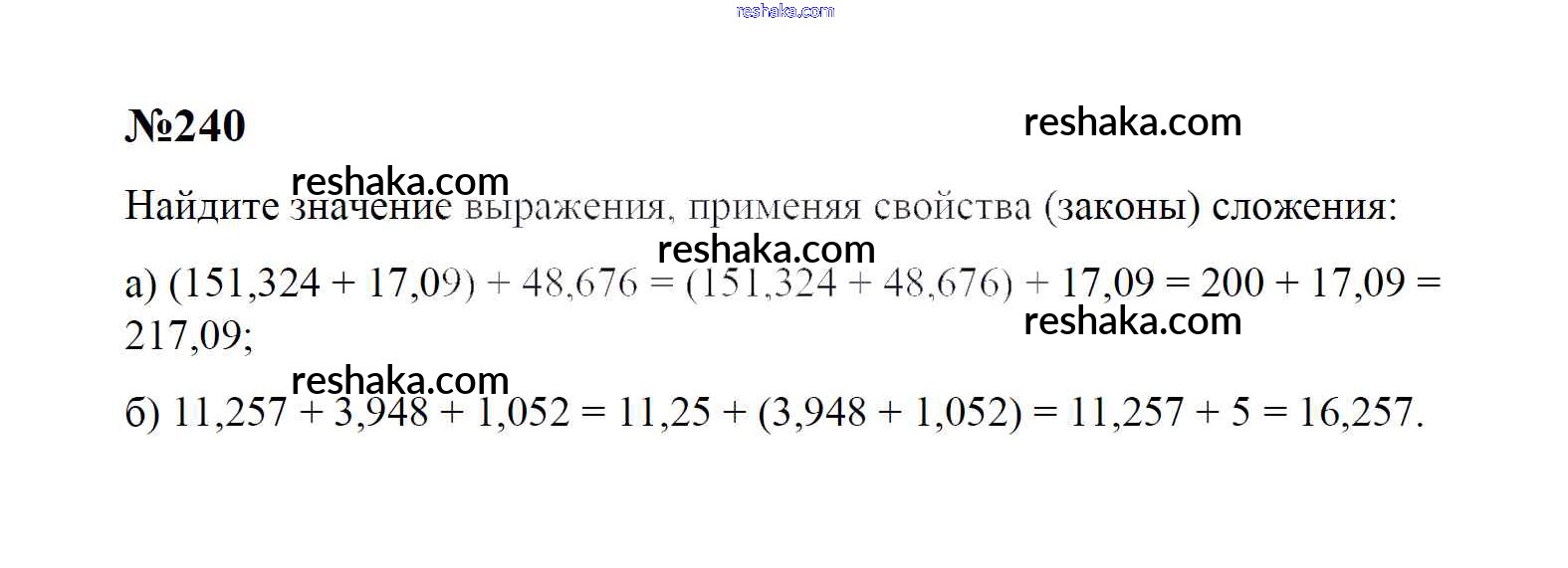 №240

Найдите значение выражения, применяя свойства (законы) сложения:

а) $(151,324 + 17,09) + 48,676 = (151,324 + 48,676) + 17,09 = 200 + 17,09 = 217,09$;

б) $11,257 + 3,948 + 1,052 = 11,25 + (3,948 + 1,052) = 11,257 + 5 = 16,257$.

reshaka.com